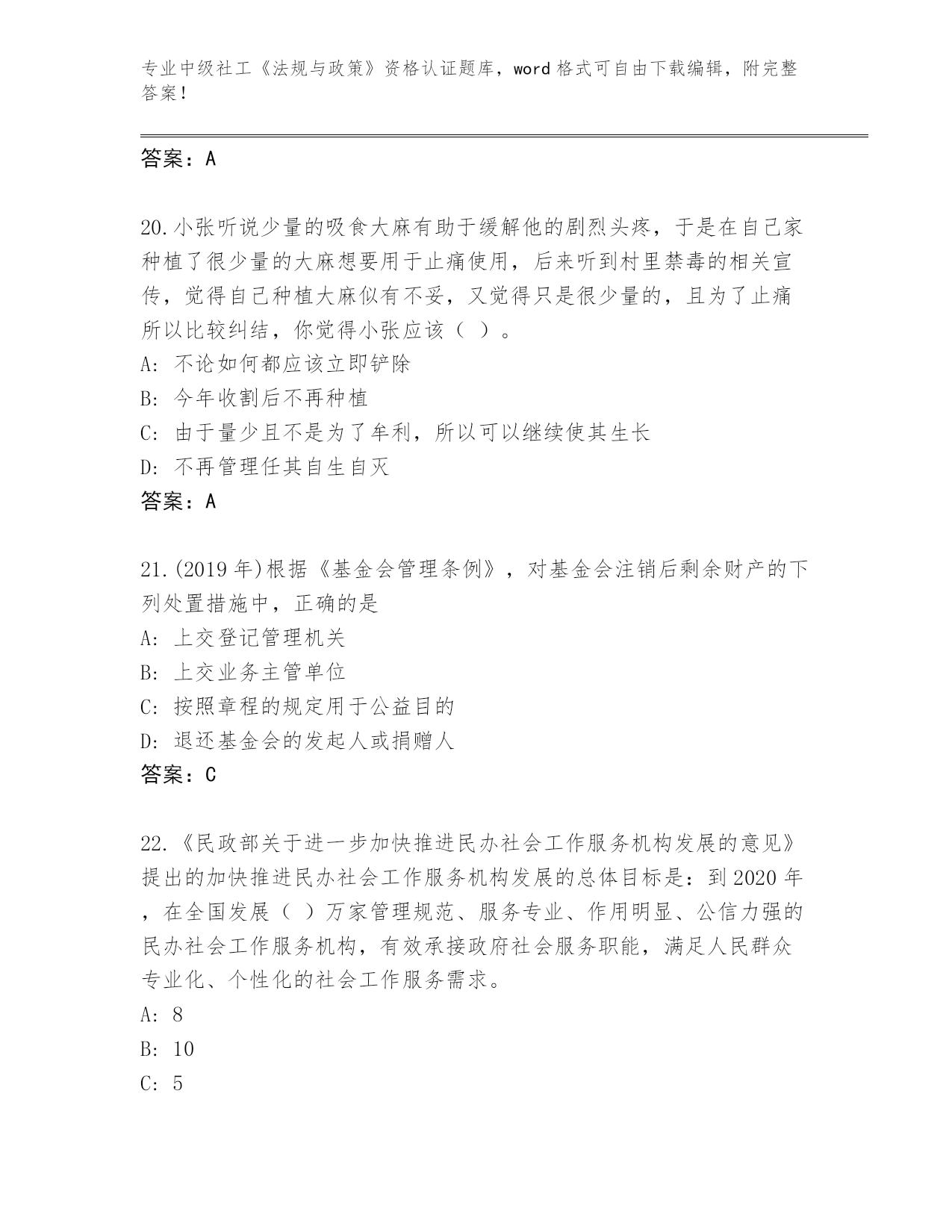 专业中级社工《法规与政策》资格认证题库，word 格式可自由下载编辑，附完整答案！

答案：A

20.小张听说少量的吸食大麻有助于缓解他的剧烈头疼，于是在自己家种植了很少量的大麻想要用于止痛使用，后来听到村里禁毒的相关宣传，觉得自己种植大麻似有不妥，又觉得只是很少量的，且为了止痛所以比较纠结，你觉得小张应该（ ）。
A: 不论如何都应该立即铲除
B: 今年收割后不再种植
C: 由于量少且不是为了牟利，所以可以继续使其生长
D: 不再管理任其自生自灭
答案：A

21.(2019 年)根据《基金会管理条例》，对基金会注销后剩余财产的下列处置措施中，正确的是
A: 上交登记管理机关
B: 上交业务主管单位
C: 按照章程的规定用于公益目的
D: 退还基金会的发起人或捐赠人
答案：C

22.《民政部关于进一步加快推进民办社会工作服务机构发展的意见》提出的加快推进民办社会工作服务机构发展的总体目标是：到 2020 年，在全国发展（ ）万家管理规范、服务专业、作用明显、公信力强的民办社会工作服务机构，有效承接政府社会服务职能，满足人民群众专业化、个性化的社会工作服务需求。
A: 8
B: 10
C: 5